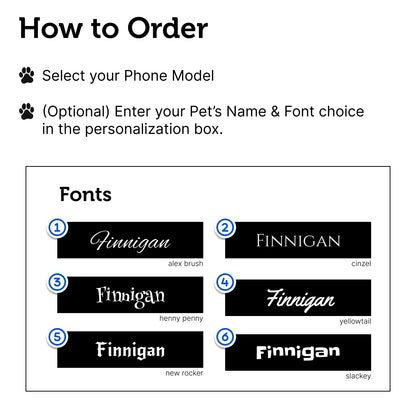 How to Order

Select your Phone Model

(Optional) Enter your Pet's Name & Font choice in the personalization box.

Fonts

1
Finnigan
alex brush

2
FINNIGAN
cinzel

3
Finnigan
henny penny

4
Finnigan
yellowtail

5
Finnigan
new rocker

6
Finnigan
slackey